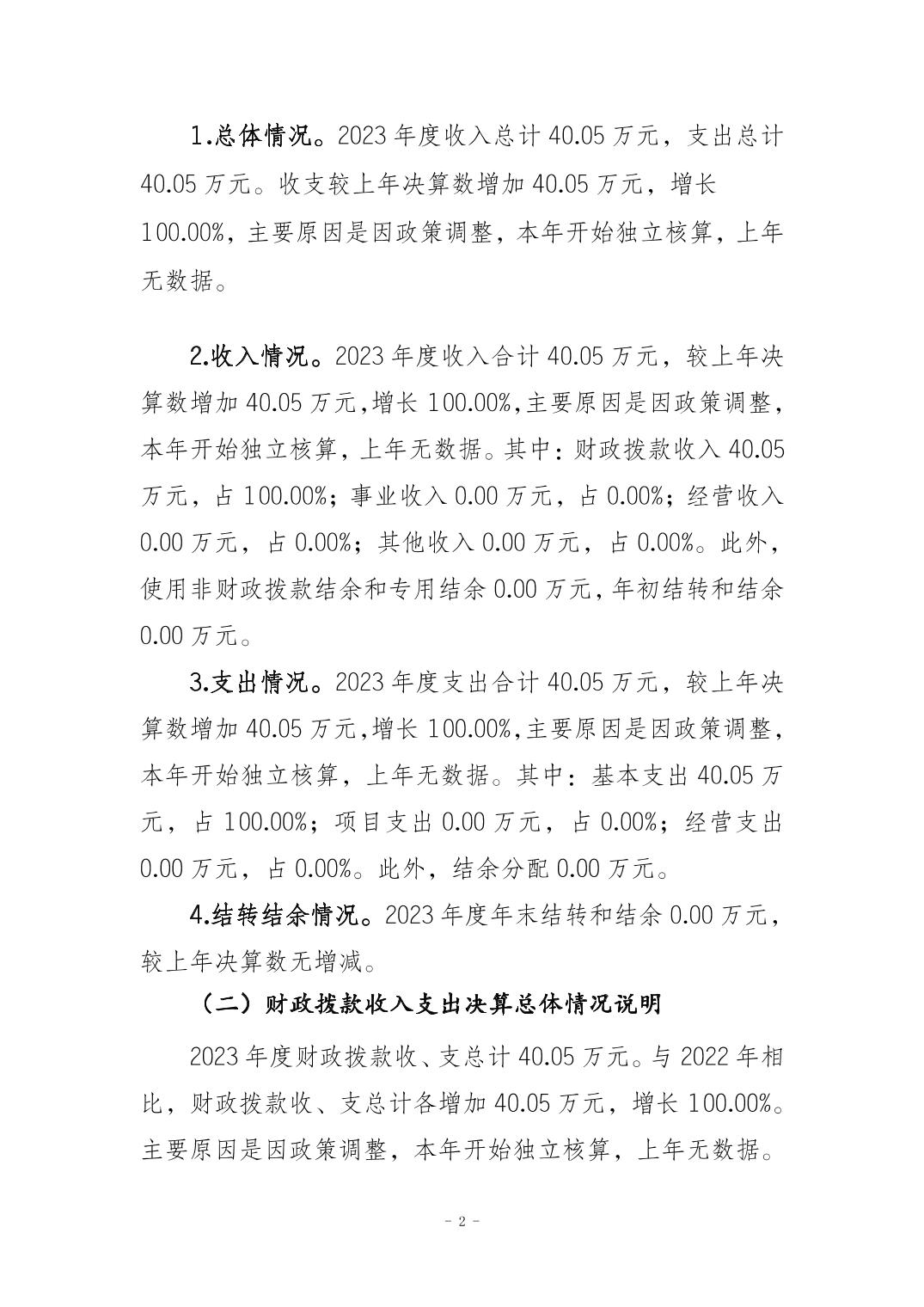 1.总体情况。2023 年度收入总计 40.05 万元，支出总计 40.05 万元。收支较上年决算数增加 40.05 万元，增长 100.00%，主要原因是因政策调整，本年开始独立核算，上年无数据。

2.收入情况。2023 年度收入合计 40.05 万元，较上年决算数增加 40.05 万元，增长 100.00%，主要原因是因政策调整，本年开始独立核算，上年无数据。其中：财政拨款收入 40.05 万元，占 100.00%；事业收入 0.00 万元，占 0.00%；经营收入 0.00 万元，占 0.00%；其他收入 0.00 万元，占 0.00%。此外，使用非财政拨款结余和专用结余 0.00 万元，年初结转和结余 0.00 万元。

3.支出情况。2023 年度支出合计 40.05 万元，较上年决算数增加 40.05 万元，增长 100.00%，主要原因是因政策调整，本年开始独立核算，上年无数据。其中：基本支出 40.05 万元，占 100.00%；项目支出 0.00 万元，占 0.00%；经营支出 0.00 万元，占 0.00%。此外，结余分配 0.00 万元。

4.结转结余情况。2023 年度年末结转和结余 0.00 万元，较上年决算数无增减。

（二）财政拨款收入支出决算总体情况说明

2023 年度财政拨款收、支总计 40.05 万元。与 2022 年相比，财政拨款收、支总计各增加 40.05 万元，增长 100.00%。主要原因是因政策调整，本年开始独立核算，上年无数据。

- 2 -